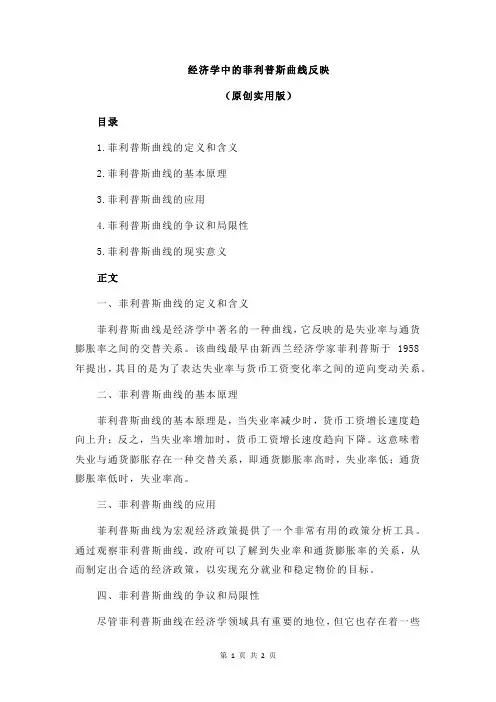 经济学中的菲利普斯曲线反映

（原创实用版）

目录

1.菲利普斯曲线的定义和含义

2.菲利普斯曲线的基本原理

3.菲利普斯曲线的应用

4.菲利普斯曲线的争议和局限性

5.菲利普斯曲线的现实意义

正文

一、菲利普斯曲线的定义和含义

菲利普斯曲线是经济学中著名的一种曲线，它反映的是失业率与通货膨胀率之间的交替关系。该曲线最早由新西兰经济学家菲利普斯于 1958 年提出，其目的是为了表达失业率与货币工资变化率之间的逆向变动关系。

二、菲利普斯曲线的基本原理

菲利普斯曲线的基本原理是，当失业率减少时，货币工资增长速度趋向上升；反之，当失业率增加时，货币工资增长速度趋向下降。这意味着失业与通货膨胀存在一种交替关系，即通货膨胀率高时，失业率低；通货膨胀率低时，失业率高。

三、菲利普斯曲线的应用

菲利普斯曲线为宏观经济政策提供了一个非常有用的政策分析工具。通过观察菲利普斯曲线，政府可以了解到失业率和通货膨胀率的关系，从而制定出合适的经济政策，以实现充分就业和稳定物价的目标。

四、菲利普斯曲线的争议和局限性

尽管菲利普斯曲线在经济学领域具有重要的地位，但它也存在着一些

第 1 页 共 2 页